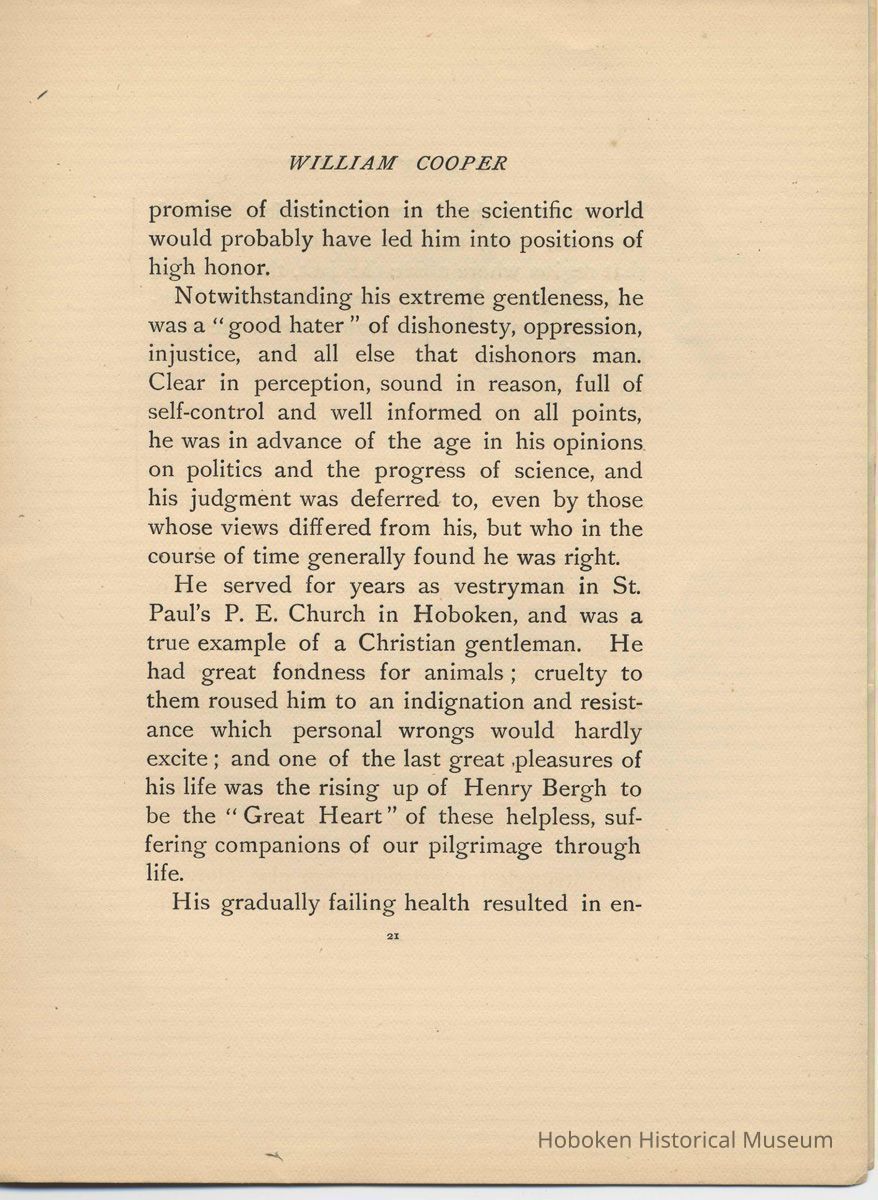 WILLIAM COOPER

promise of distinction in the scientific world would probably have led him into positions of high honor.

Notwithstanding his extreme gentleness, he was a "good hater" of dishonesty, oppression, injustice, and all else that dishonors man. Clear in perception, sound in reason, full of self-control and well informed on all points, he was in advance of the age in his opinions on politics and the progress of science, and his judgment was deferred to, even by those whose views differed from his, but who in the course of time generally found he was right.

He served for years as vestryman in St. Paul's P. E. Church in Hoboken, and was a true example of a Christian gentleman. He had great fondness for animals; cruelty to them roused him to an indignation and resistance which personal wrongs would hardly excite; and one of the last great pleasures of his life was the rising up of Henry Bergh to be the "Great Heart" of these helpless, suffering companions of our pilgrimage through life.

His gradually failing health resulted in en-

21

Hoboken Historical Museum